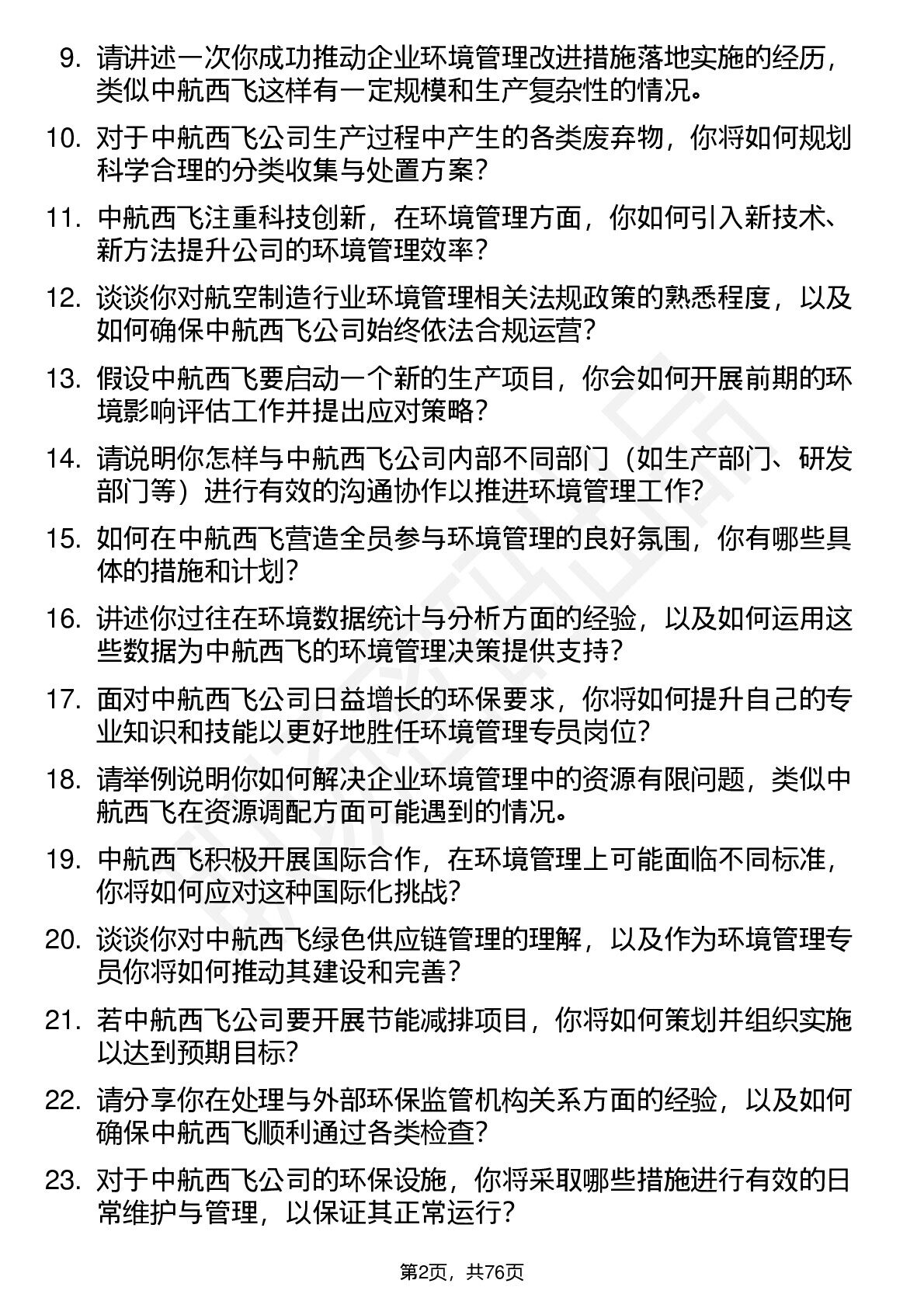 9. 请讲述一次你成功推动企业环境管理改进措施落地实施的经历，类似中航西飞这样有一定规模和生产复杂性的情况。

10. 对于中航西飞公司生产过程中产生的各类废弃物，你将如何规划科学合理的分类收集与处置方案？

11. 中航西飞注重科技创新，在环境管理方面，你如何引入新技术、新方法提升公司的环境管理效率？

12. 谈谈你对航空制造行业环境管理相关法规政策的熟悉程度，以及如何确保中航西飞公司始终依法合规运营？

13. 假设中航西飞要启动一个新的生产项目，你会如何开展前期的环境影响评估工作并提出应对策略？

14. 请说明你怎样与中航西飞公司内部不同部门（如生产部门、研发部门等）进行有效的沟通协作以推进环境管理工作？

15. 如何在中航西飞营造全员参与环境管理的良好氛围，你有哪些具体的措施和计划？

16. 讲述你过往在环境数据统计与分析方面的经验，以及如何运用这些数据为中航西飞的环境管理决策提供支持？

17. 面对中航西飞公司日益增长的环保要求，你将如何提升自己的专业知识和技能以更好地胜任环境管理专员岗位？

18. 请举例说明你如何解决企业环境管理中的资源有限问题，类似中航西飞在资源调配方面可能遇到的情况。

19. 中航西飞积极开展国际合作，在环境管理上可能面临不同标准，你将如何应对这种国际化挑战？

20. 谈谈你对中航西飞绿色供应链管理的理解，以及作为环境管理专员你将如何推动其建设和完善？

21. 若中航西飞公司要开展节能减排项目，你将如何策划并组织实施以达到预期目标？

22. 请分享你在处理与外部环保监管机构关系方面的经验，以及如何确保中航西飞顺利通过各类检查？

23. 对于中航西飞公司的环保设施，你将采取哪些措施进行有效的日常维护与管理，以保证其正常运行？

第2页，共76页